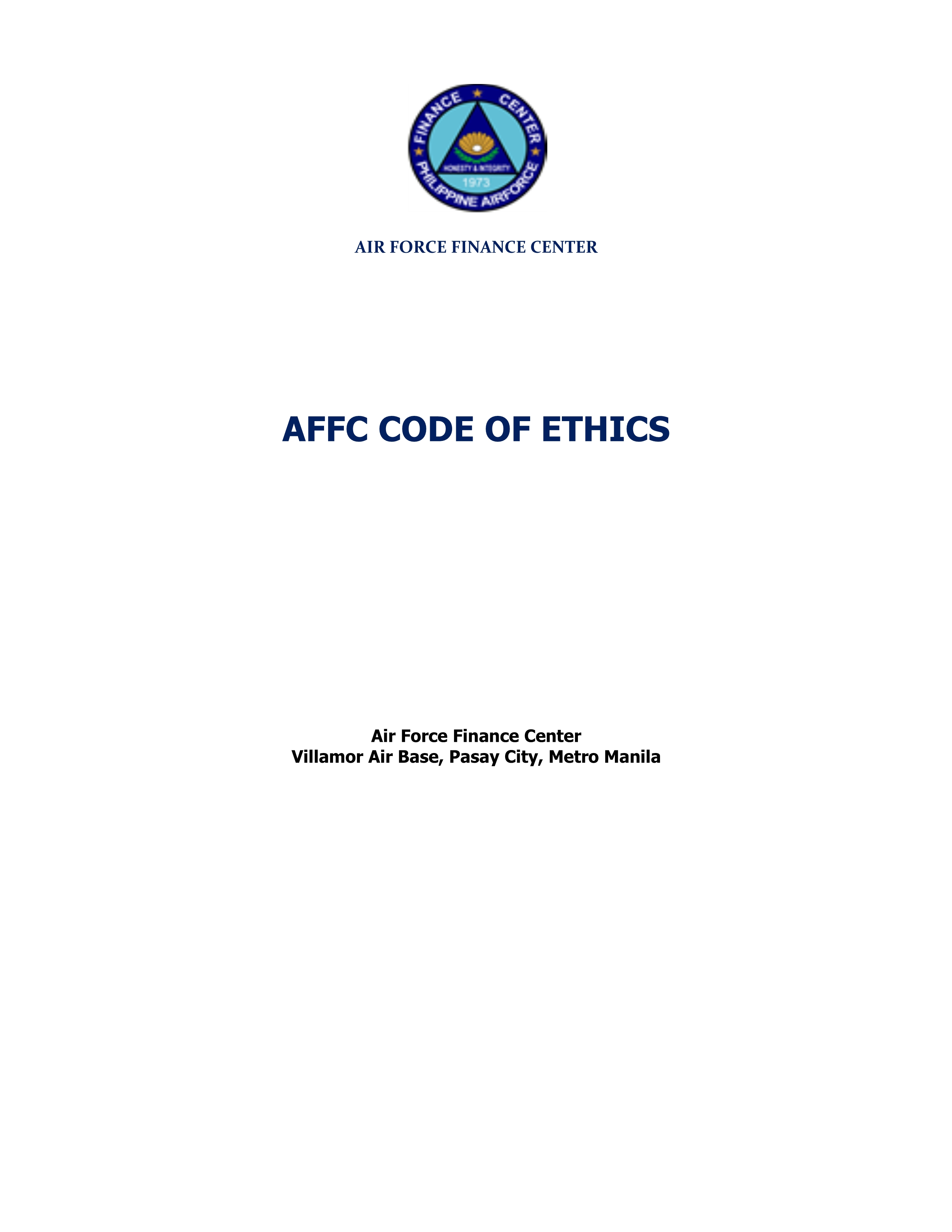 FINANCE CENTER
HONESTY & INTEGRITY
1973
PHILIPPINE AIRFORCE

AIR FORCE FINANCE CENTER

AFFC CODE OF ETHICS

Air Force Finance Center
Villamor Air Base, Pasay City, Metro Manila